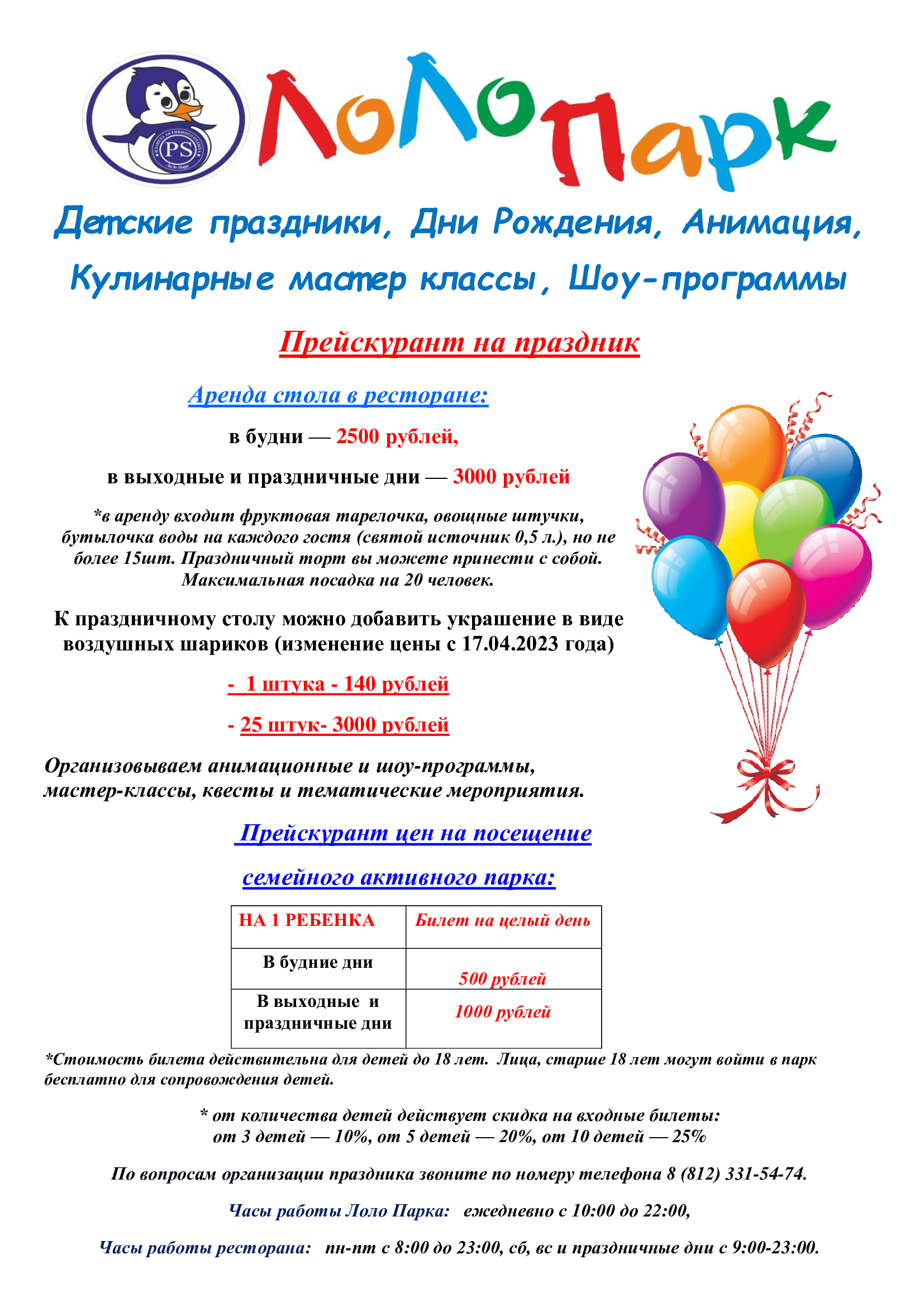 PS

ЛоЛо Парк

Детские праздники, Дни Рождения, Анимация, Кулинарные мастер классы, Шоу-программы

Прейскурант на праздник

Аренда стола в ресторане:

в будни — 2500 рублей,

в выходные и праздничные дни — 3000 рублей

*в аренду входит фруктовая тарелочка, овощные штучки, бутылочка воды на каждого гостя (святой источник 0,5 л.), но не более 15шт. Праздничный торт вы можете принести с собой. Максимальная посадка на 20 человек.

К праздничному столу можно добавить украшение в виде воздушных шариков (изменение цены с 17.04.2023 года)

- 1 штука - 140 рублей

- 25 штук- 3000 рублей

Организовываем анимационные и шоу-программы, мастер-классы, квесты и тематические мероприятия.

Прейскурант цен на посещение семейного активного парка:

| НА 1 РЕБЕНКА | Билет на целый день |
|---|---|
| В будние дни | 500 рублей |
| В выходные и праздничные дни | 1000 рублей |

*Стоимость билета действительна для детей до 18 лет. Лица, старше 18 лет могут войти в парк бесплатно для сопровождения детей.

* от количества детей действует скидка на входные билеты: от 3 детей — 10%, от 5 детей — 20%, от 10 детей — 25%

По вопросам организации праздника звоните по номеру телефона 8 (812) 331-54-74.

Часы работы Лоло Парка: ежедневно с 10:00 до 22:00,

Часы работы ресторана: пн-пт с 8:00 до 23:00, сб, вс и праздничные дни с 9:00-23:00.